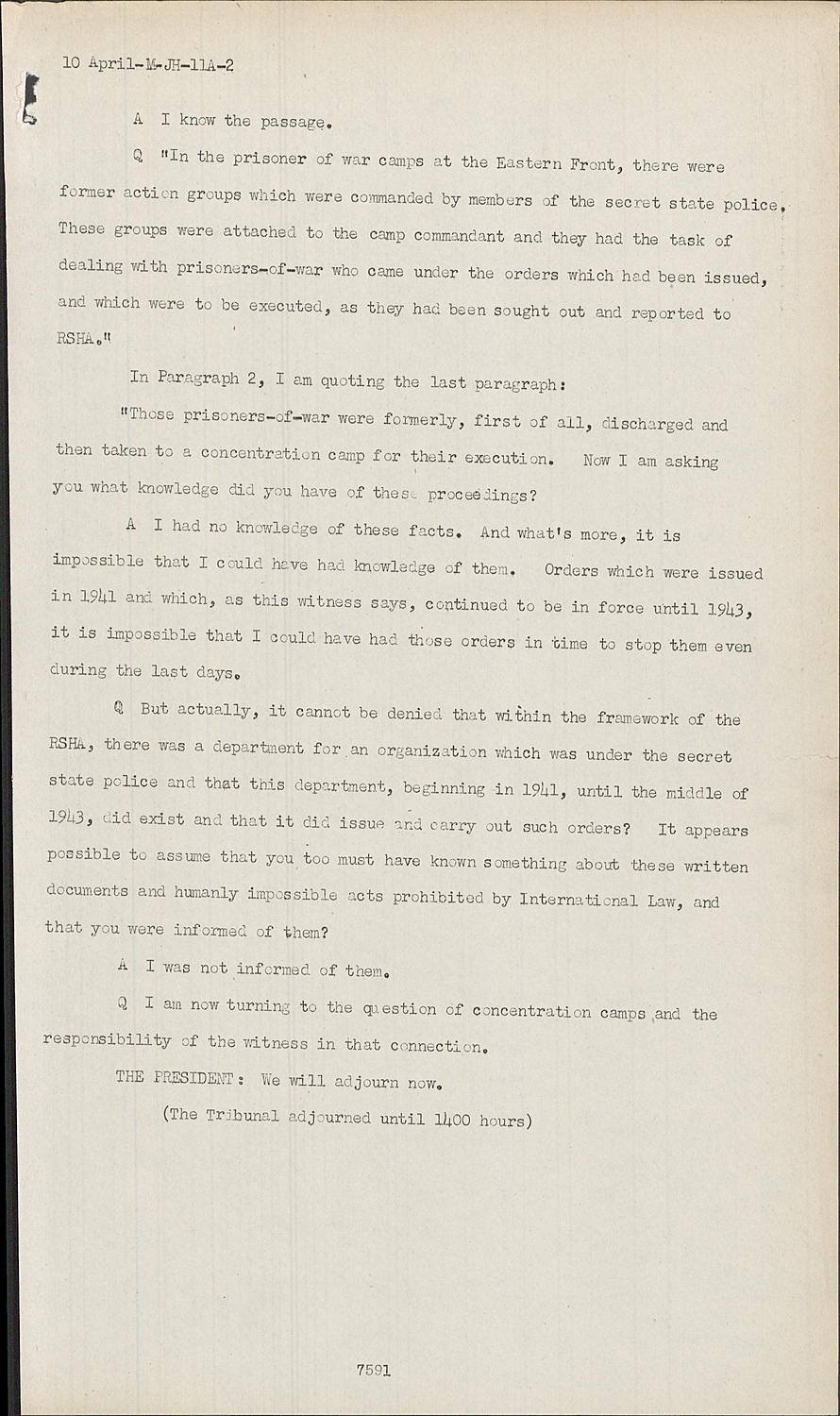 10 April-M-JH-11A-2

A I know the passage.

Q "In the prisoner of war camps at the Eastern Front, there were former action groups which were commanded by members of the secret state police. These groups were attached to the camp commandant and they had the task of dealing with prisoners-of-war who came under the orders which had been issued, and which were to be executed, as they had been sought out and reported to RSHA."

In Paragraph 2, I am quoting the last paragraph:

"Those prisoners-of-war were formerly, first of all, discharged and then taken to a concentration camp for their execution. Now I am asking you what knowledge did you have of these proceedings?

A I had no knowledge of these facts. And what's more, it is impossible that I could have had knowledge of them. Orders which were issued in 1941 and which, as this witness says, continued to be in force until 1943, it is impossible that I could have had those orders in time to stop them even during the last days.

Q But actually, it cannot be denied that within the framework of the RSHA, there was a department for an organization which was under the secret state police and that this department, beginning in 1941, until the middle of 1943, did exist and that it did issue and carry out such orders? It appears possible to assume that you too must have known something about these written documents and humanly impossible acts prohibited by International Law, and that you were informed of them?

A I was not informed of them.

Q I am now turning to the question of concentration camps and the responsibility of the witness in that connection.

THE PRESIDENT: We will adjourn now.

(The Tribunal adjourned until 1400 hours)

7591